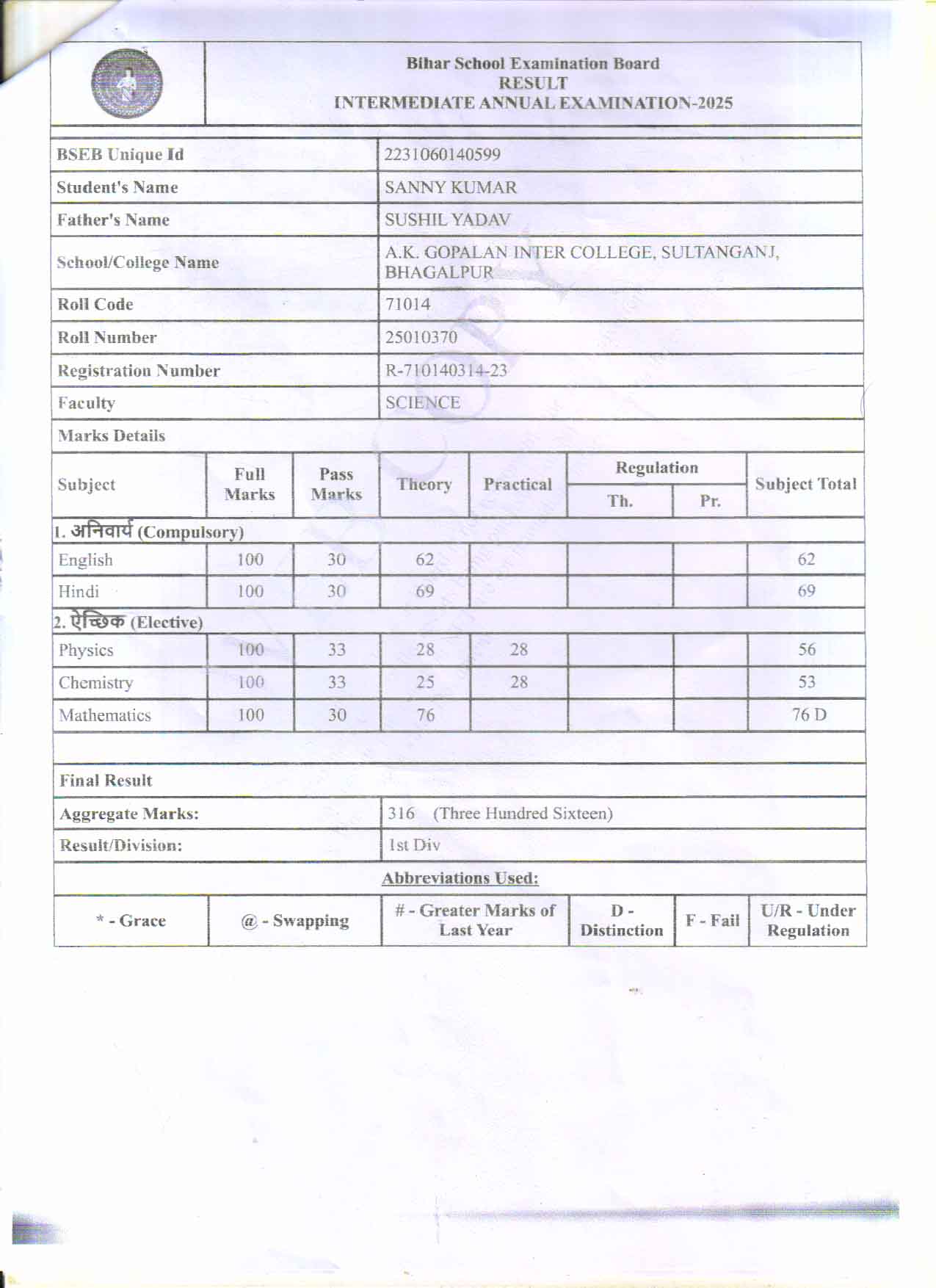 Bihar School Examination Board
RESULT
INTERMEDIATE ANNUAL EXAMINATION-2025

| BSEB Unique Id | 2231060140599 |
|---|---|
| Student's Name | SANNY KUMAR |
| Father's Name | SUSHIL YADAV |
| School/College Name | A.K. GOPALAN INTER COLLEGE, SULTANGANJ, BHAGALPUR |
| Roll Code | 71014 |
| Roll Number | 25010370 |
| Registration Number | R-710140314-23 |
| Faculty | SCIENCE |

Marks Details

| Subject | Full Marks | Pass Marks | Theory | Practical | Regulation Th. | Regulation Pr. | Subject Total |
|---|---|---|---|---|---|---|---|
| 1. अनिवार्य (Compulsory) | | | | | | | |
| English | 100 | 30 | 62 | | | | 62 |
| Hindi | 100 | 30 | 69 | | | | 69 |
| 2. ऐच्छिक (Elective) | | | | | | | |
| Physics | 100 | 33 | 28 | 28 | | | 56 |
| Chemistry | 100 | 33 | 25 | 28 | | | 53 |
| Mathematics | 100 | 30 | 76 | | | | 76 D |

Final Result

| Aggregate Marks: | 316 (Three Hundred Sixteen) |
|---|---|
| Result/Division: | 1st Div |

Abbreviations Used:

| * - Grace | @ - Swapping | # - Greater Marks of Last Year | D - Distinction | F - Fail | U/R - Under Regulation |
|---|---|---|---|---|---|